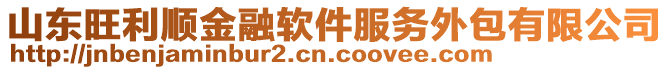 山东旺利顺金融软件服务外包有限公司
http://jnbenjaminbur2.cn.coovee.com